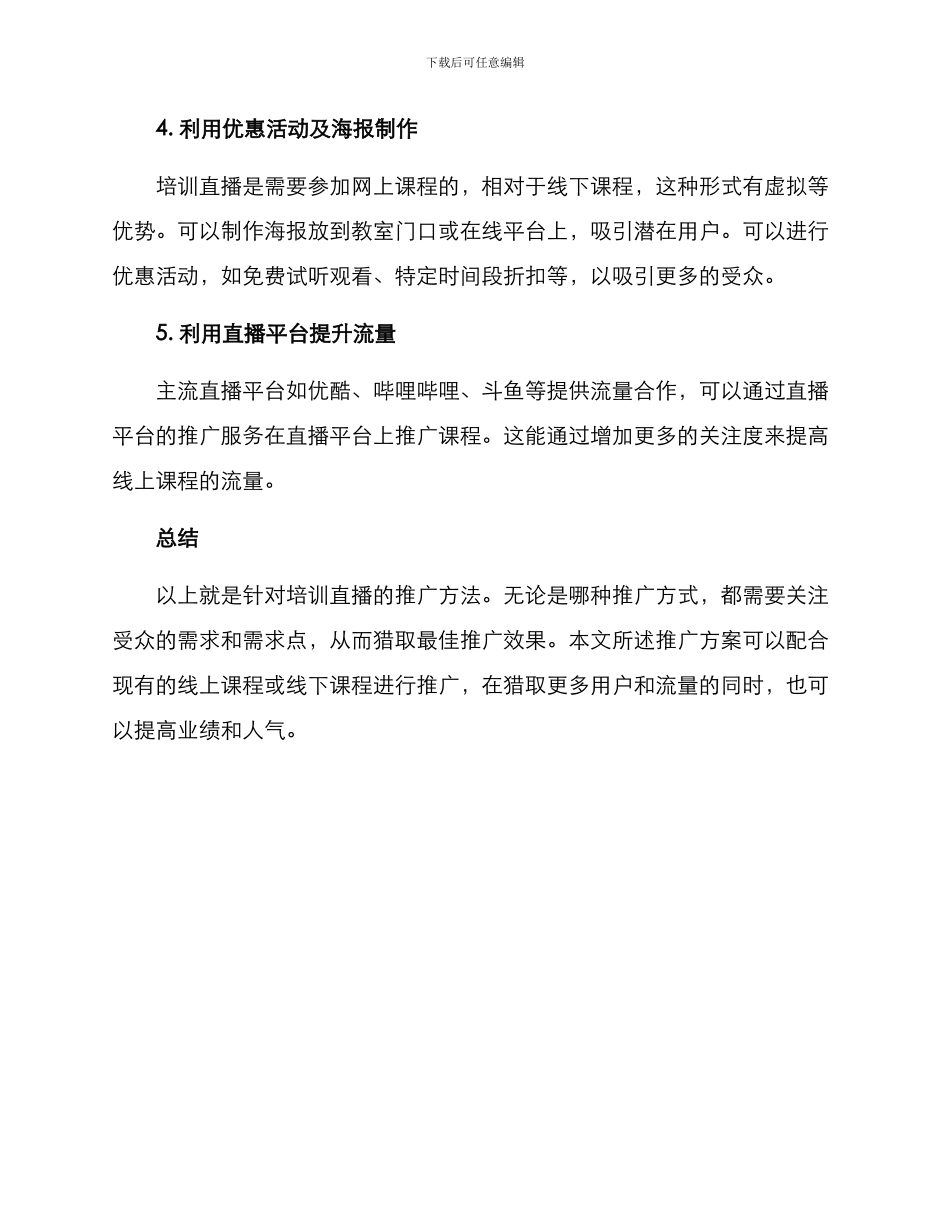 下载后可任意编辑

4. 利用优惠活动及海报制作

培训直播是需要参加网上课程的，相对于线下课程，这种形式有虚拟等优势。可以制作海报放到教室门口或在线平台上，吸引潜在用户。可以进行优惠活动，如免费试听观看、特定时间段折扣等，以吸引更多的受众。

5. 利用直播平台提升流量

主流直播平台如优酷、哔哩哔哩、斗鱼等提供流量合作，可以通过直播平台的推广服务在直播平台上推广课程。这能通过增加更多的关注度来提高线上课程的流量。

总结

以上就是针对培训直播的推广方法。无论是哪种推广方式，都需要关注受众的需求和需求点，从而猎取最佳推广效果。本文所述推广方案可以配合现有的线上课程或线下课程进行推广，在猎取更多用户和流量的同时，也可以提高业绩和人气。